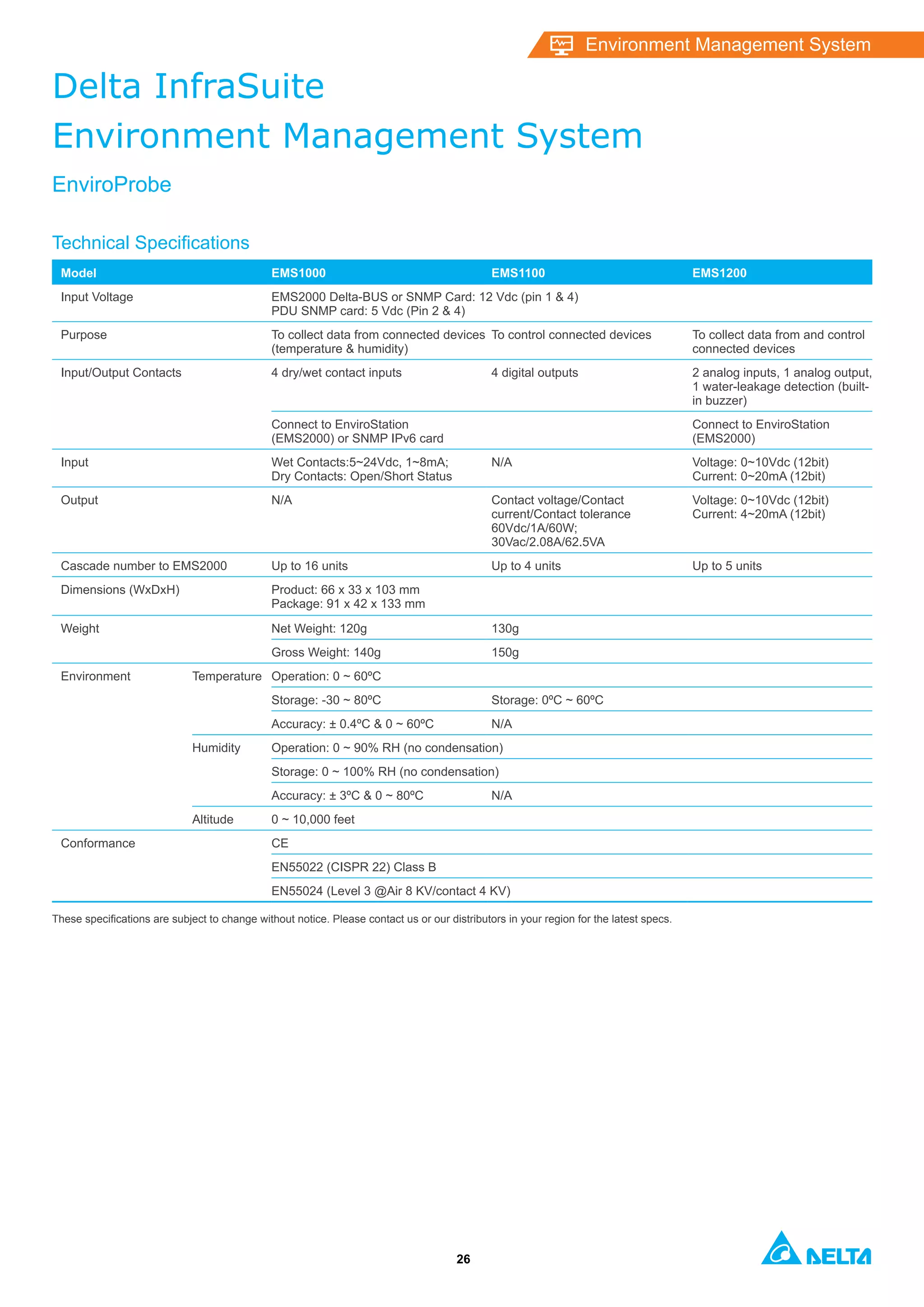 Environment Management System

Delta InfraSuite
Environment Management System

EnviroProbe

Technical Specifications

| Model | | EMS1000 | EMS1100 | EMS1200 |
|---|---|---|---|---|
| Input Voltage | | EMS2000 Delta-BUS or SNMP Card: 12 Vdc (pin 1 & 4) PDU SNMP card: 5 Vdc (Pin 2 & 4) | | |
| Purpose | | To collect data from connected devices (temperature & humidity) | To control connected devices | To collect data from and control connected devices |
| Input/Output Contacts | | 4 dry/wet contact inputs | 4 digital outputs | 2 analog inputs, 1 analog output, 1 water-leakage detection (built-in buzzer) |
| | | Connect to EnviroStation (EMS2000) or SNMP IPv6 card | | Connect to EnviroStation (EMS2000) |
| Input | | Wet Contacts:5~24Vdc, 1~8mA; Dry Contacts: Open/Short Status | N/A | Voltage: 0~10Vdc (12bit) Current: 0~20mA (12bit) |
| Output | | N/A | Contact voltage/Contact current/Contact tolerance 60Vdc/1A/60W; 30Vac/2.08A/62.5VA | Voltage: 0~10Vdc (12bit) Current: 4~20mA (12bit) |
| Cascade number to EMS2000 | | Up to 16 units | Up to 4 units | Up to 5 units |
| Dimensions (WxDxH) | | Product: 66 x 33 x 103 mm Package: 91 x 42 x 133 mm | | |
| Weight | | Net Weight: 120g | 130g | |
| | | Gross Weight: 140g | 150g | |
| Environment | Temperature | Operation: 0 ~ 60ºC | | |
| | | Storage: -30 ~ 80ºC | Storage: 0ºC ~ 60ºC | |
| | | Accuracy: ± 0.4ºC & 0 ~ 60ºC | N/A | |
| | Humidity | Operation: 0 ~ 90% RH (no condensation) | | |
| | | Storage: 0 ~ 100% RH (no condensation) | | |
| | | Accuracy: ± 3ºC & 0 ~ 80ºC | N/A | |
| | Altitude | 0 ~ 10,000 feet | | |
| Conformance | | CE | | |
| | | EN55022 (CISPR 22) Class B | | |
| | | EN55024 (Level 3 @Air 8 KV/contact 4 KV) | | |

These specifications are subject to change without notice. Please contact us or our distributors in your region for the latest specs.

26

DELTA